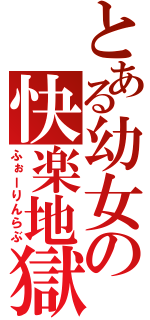 とある幼女の快楽地獄
ふぉーりんらぶ